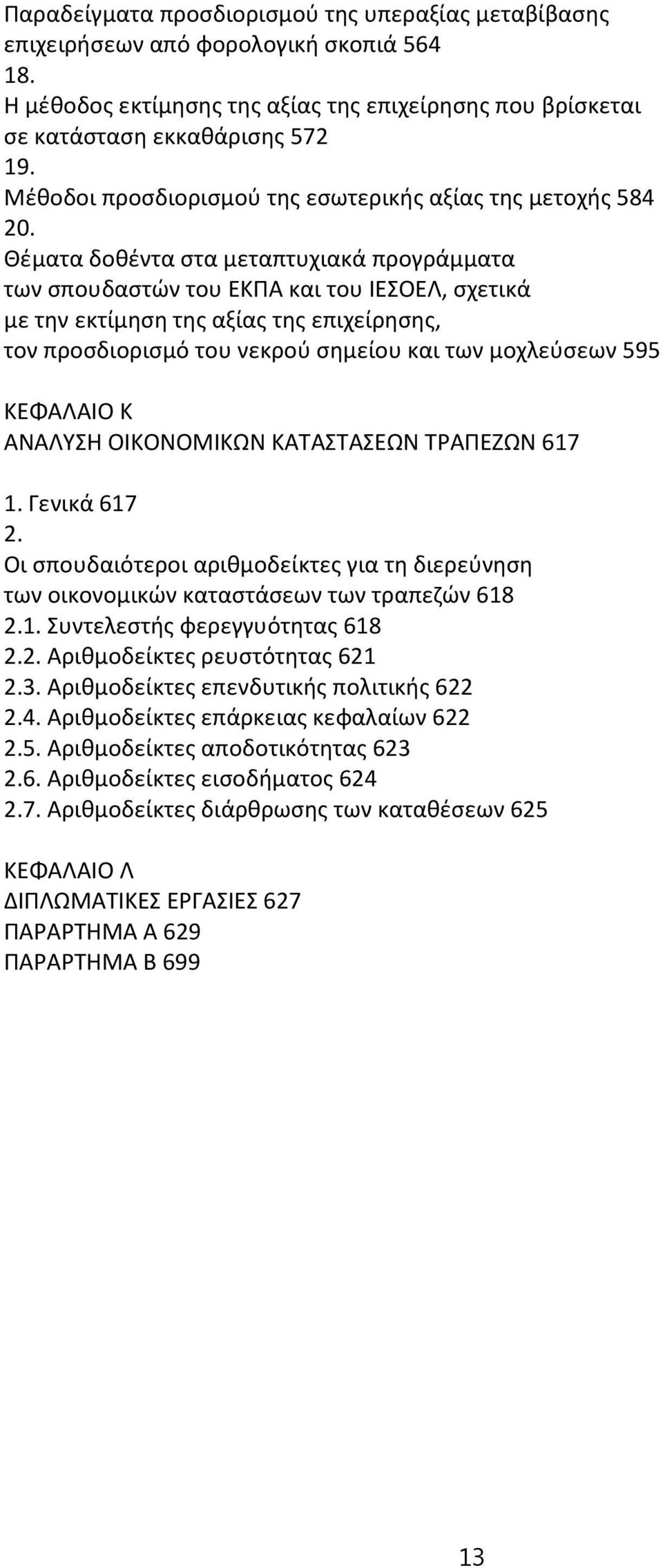 Παραδείγματα προσδιορισμού της υπεραξίας μεταβίβασης επιχειρήσεων από φορολογική σκοπιά 564
18.
Η μέθοδος εκτίμησης της αξίας της επιχείρησης που βρίσκεται σε κατάσταση εκκαθάρισης 572
19.
Μέθοδοι προσδιορισμού της εσωτερικής αξίας της μετοχής 584
20.
Θέματα δοθέντα στα μεταπτυχιακά προγράμματα των σπουδαστών του ΕΚΠΑ και του ΙΕΣΟΕΛ, σχετικά με την εκτίμηση της αξίας της επιχείρησης, τον προσδιορισμό του νεκρού σημείου και των μοχλεύσεων 595

ΚΕΦΑΛΑΙΟ Κ
ΑΝΑΛΥΣΗ ΟΙΚΟΝΟΜΙΚΩΝ ΚΑΤΑΣΤΑΣΕΩΝ ΤΡΑΠΕΖΩΝ 617

1. Γενικά 617
2.
Οι σπουδαιότεροι αριθμοδείκτες για τη διερεύνηση των οικονομικών καταστάσεων των τραπεζών 618
2.1. Συντελεστής φερεγγυότητας 618
2.2. Αριθμοδείκτες ρευστότητας 621
2.3. Αριθμοδείκτες επενδυτικής πολιτικής 622
2.4. Αριθμοδείκτες επάρκειας κεφαλαίων 622
2.5. Αριθμοδείκτες αποδοτικότητας 623
2.6. Αριθμοδείκτες εισοδήματος 624
2.7. Αριθμοδείκτες διάρθρωσης των καταθέσεων 625

ΚΕΦΑΛΑΙΟ Λ
ΔΙΠΛΩΜΑΤΙΚΕΣ ΕΡΓΑΣΙΕΣ 627
ΠΑΡΑΡΤΗΜΑ Α 629
ΠΑΡΑΡΤΗΜΑ Β 699

13